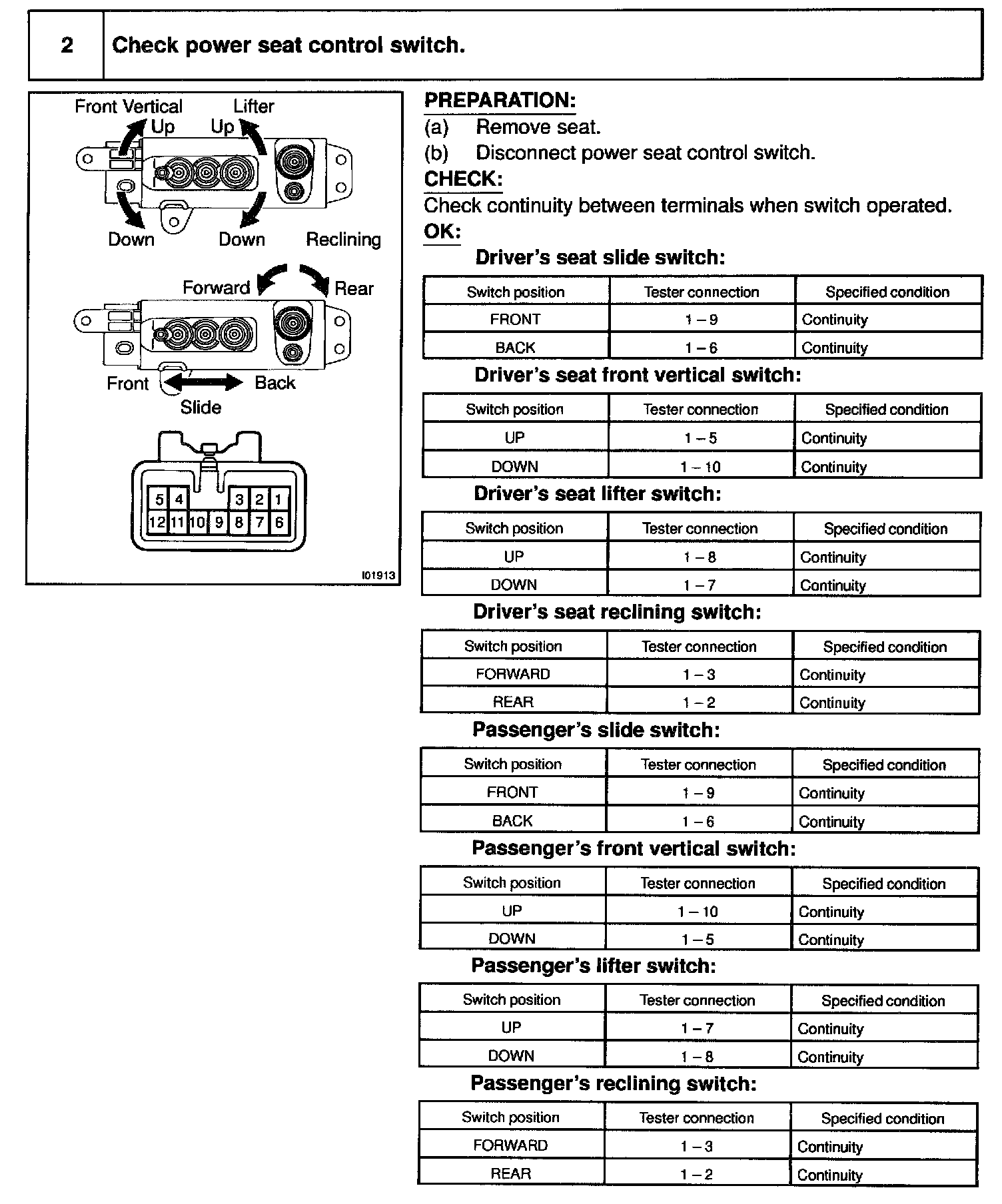 2

Check power seat control switch.

Front Vertical
Up
Lifter
Up
Down
Down
Reclining
Forward
Rear
Front
Back
Slide

5 4 3 2 1
12 11 10 9 8 7 6

I01913

PREPARATION:
(a) Remove seat.
(b) Disconnect power seat control switch.
CHECK:
Check continuity between terminals when switch operated.
OK:

Driver's seat slide switch:

| Switch position | Tester connection | Specified condition |
|---|---|---|
| FRONT | 1 – 9 | Continuity |
| BACK | 1 – 6 | Continuity |

Driver's seat front vertical switch:

| Switch position | Tester connection | Specified condition |
|---|---|---|
| UP | 1 – 5 | Continuity |
| DOWN | 1 – 10 | Continuity |

Driver's seat lifter switch:

| Switch position | Tester connection | Specified condition |
|---|---|---|
| UP | 1 – 8 | Continuity |
| DOWN | 1 – 7 | Continuity |

Driver's seat reclining switch:

| Switch position | Tester connection | Specified condition |
|---|---|---|
| FORWARD | 1 – 3 | Continuity |
| REAR | 1 – 2 | Continuity |

Passenger's slide switch:

| Switch position | Tester connection | Specified condition |
|---|---|---|
| FRONT | 1 – 9 | Continuity |
| BACK | 1 – 6 | Continuity |

Passenger's front vertical switch:

| Switch position | Tester connection | Specified condition |
|---|---|---|
| UP | 1 – 10 | Continuity |
| DOWN | 1 – 5 | Continuity |

Passenger's lifter switch:

| Switch position | Tester connection | Specified condition |
|---|---|---|
| UP | 1 – 7 | Continuity |
| DOWN | 1 – 8 | Continuity |

Passenger's reclining switch:

| Switch position | Tester connection | Specified condition |
|---|---|---|
| FORWARD | 1 – 3 | Continuity |
| REAR | 1 – 2 | Continuity |